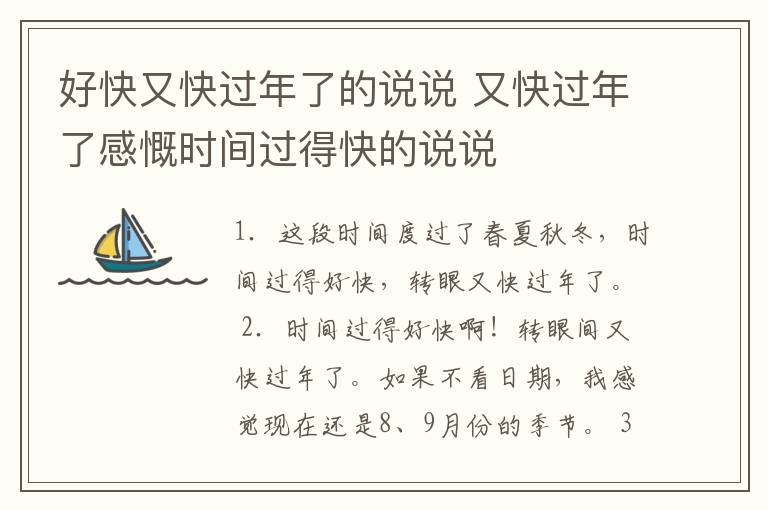 好快又快过年了的说说 又快过年了感慨时间过得快的说说

1. 这段时间度过了春夏秋冬，时间过得好快，转眼又快过年了。 2. 时间过得好快啊！转眼间又快过年了。如果不看日期，我感觉现在还是8、9月份的季节。 3